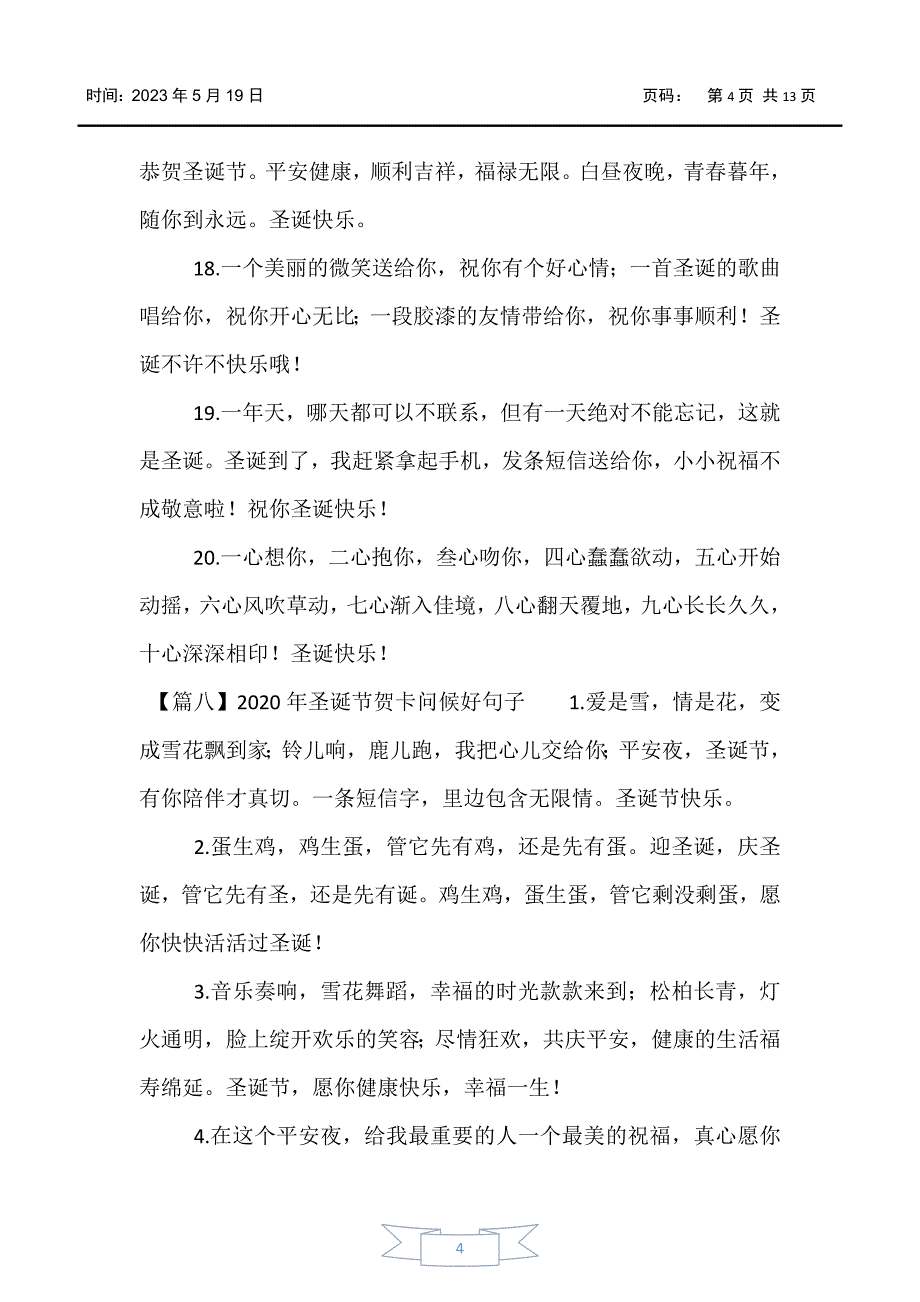 时间：2023 年 5 月 19 日　　　　页码：　第 4 页 共 13 页

恭贺圣诞节。平安健康，顺利吉祥，福禄无限。白昼夜晚，青春暮年，随你到永远。圣诞快乐。

18.一个美丽的微笑送给你，祝你有个好心情；一首圣诞的歌曲唱给你，祝你开心无比；一段胶漆的友情带给你，祝你事事顺利！圣诞不许不快乐哦！

19.一年天，哪天都可以不联系，但有一天绝对不能忘记，这就是圣诞。圣诞到了，我赶紧拿起手机，发条短信送给你，小小祝福不成敬意啦！祝你圣诞快乐！

20.一心想你，二心抱你，叁心吻你，四心蠢蠢欲动，五心开始动摇，六心风吹草动，七心渐入佳境，八心翻天覆地，九心长长久久，十心深深相印！圣诞快乐！

【篇八】2020 年圣诞节贺卡问候好句子　　1.爱是雪，情是花，变成雪花飘到家；铃儿响，鹿儿跑，我把心儿交给你；平安夜，圣诞节，有你陪伴才真切。一条短信字，里边包含无限情。圣诞节快乐。

2.蛋生鸡，鸡生蛋，管它先有鸡，还是先有蛋。迎圣诞，庆圣诞，管它先有圣，还是先有诞。鸡生鸡，蛋生蛋，管它剩没剩蛋，愿你快快活活过圣诞！

3.音乐奏响，雪花舞蹈，幸福的时光款款来到；松柏长青，灯火通明，脸上绽开欢乐的笑容；尽情狂欢，共庆平安，健康的生活福寿绵延。圣诞节，愿你健康快乐，幸福一生！

4.在这个平安夜，给我最重要的人一个最美的祝福，真心愿你

4